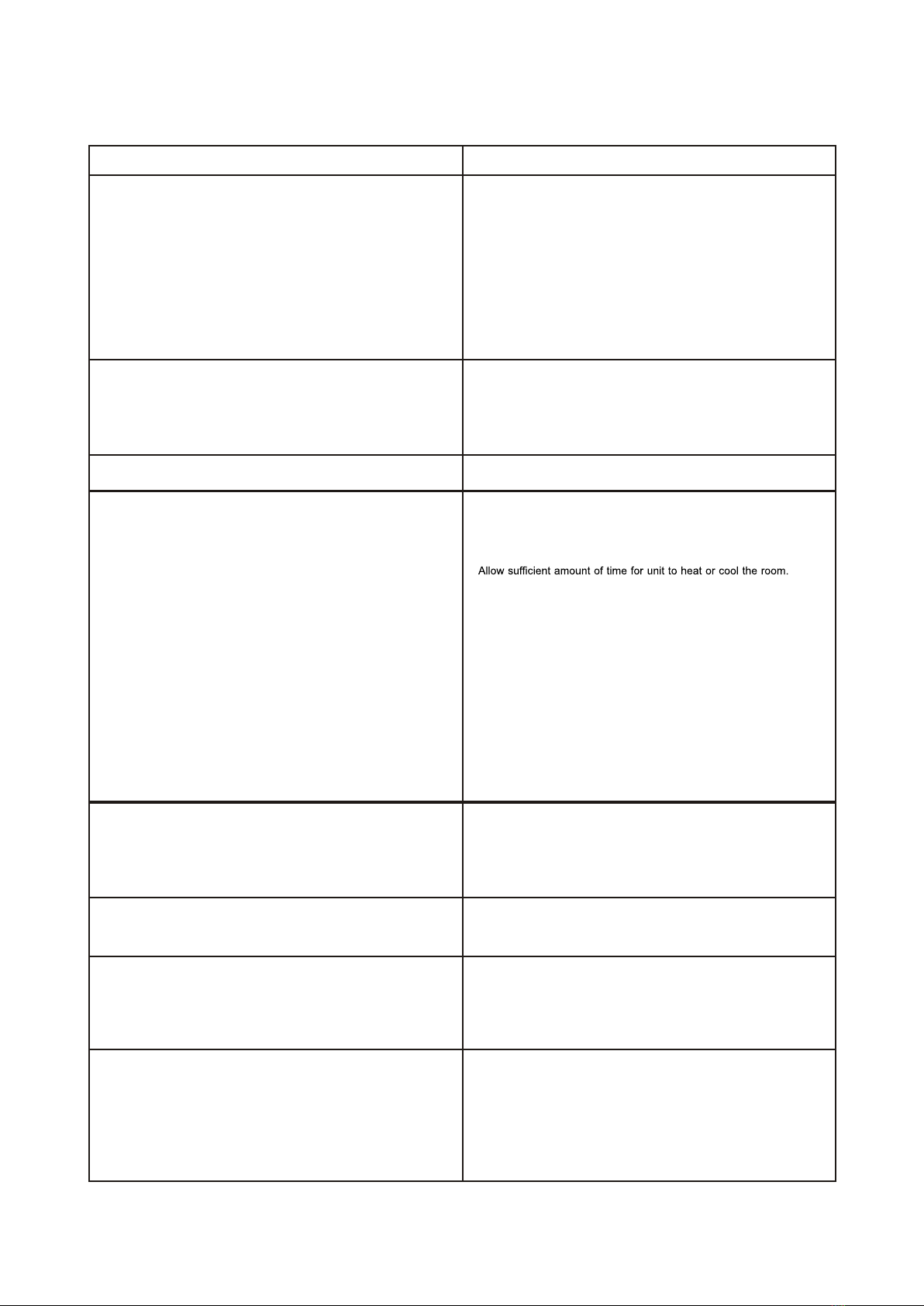 Allow sufficient amount of time for unit to heat or cool the room.